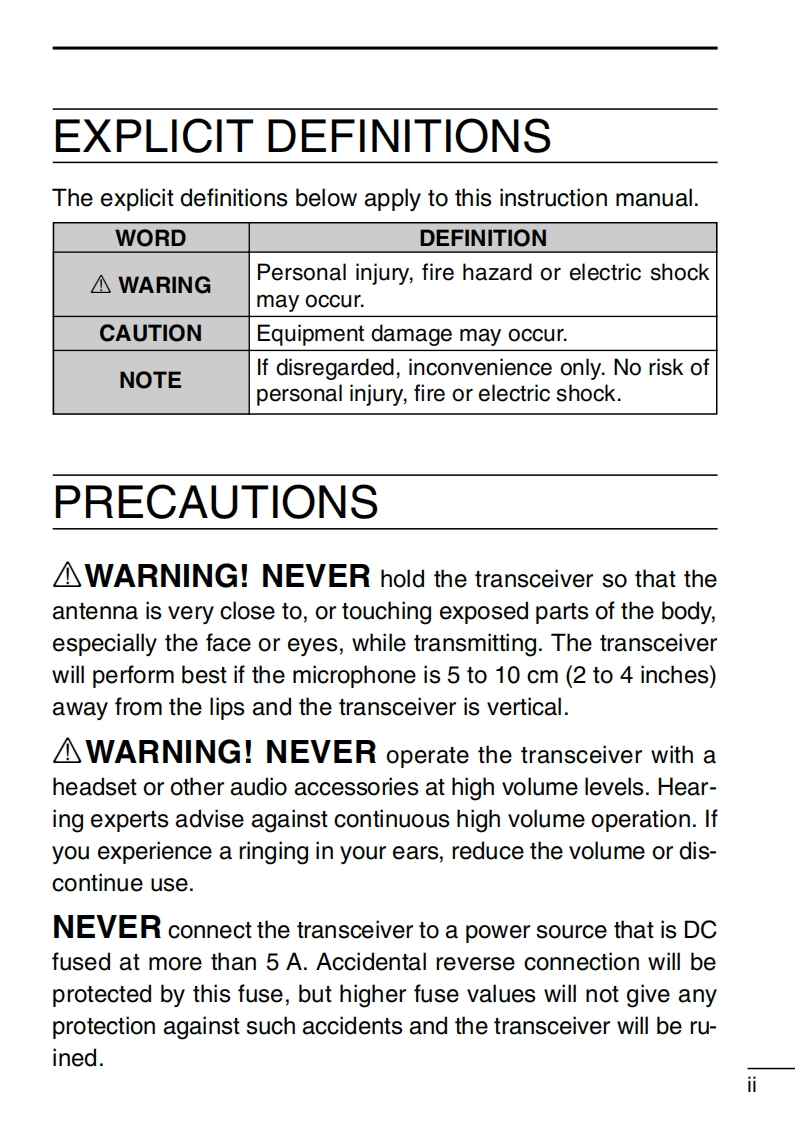 EXPLICIT DEFINITIONS

The explicit definitions below apply to this instruction manual.

| WORD | DEFINITION |
|---|---|
| ⚠ WARING | Personal injury, fire hazard or electric shock may occur. |
| CAUTION | Equipment damage may occur. |
| NOTE | If disregarded, inconvenience only. No risk of personal injury, fire or electric shock. |

PRECAUTIONS

⚠WARNING! NEVER hold the transceiver so that the antenna is very close to, or touching exposed parts of the body, especially the face or eyes, while transmitting. The transceiver will perform best if the microphone is 5 to 10 cm (2 to 4 inches) away from the lips and the transceiver is vertical.

⚠WARNING! NEVER operate the transceiver with a headset or other audio accessories at high volume levels. Hearing experts advise against continuous high volume operation. If you experience a ringing in your ears, reduce the volume or discontinue use.

NEVER connect the transceiver to a power source that is DC fused at more than 5 A. Accidental reverse connection will be protected by this fuse, but higher fuse values will not give any protection against such accidents and the transceiver will be ruined.

ii